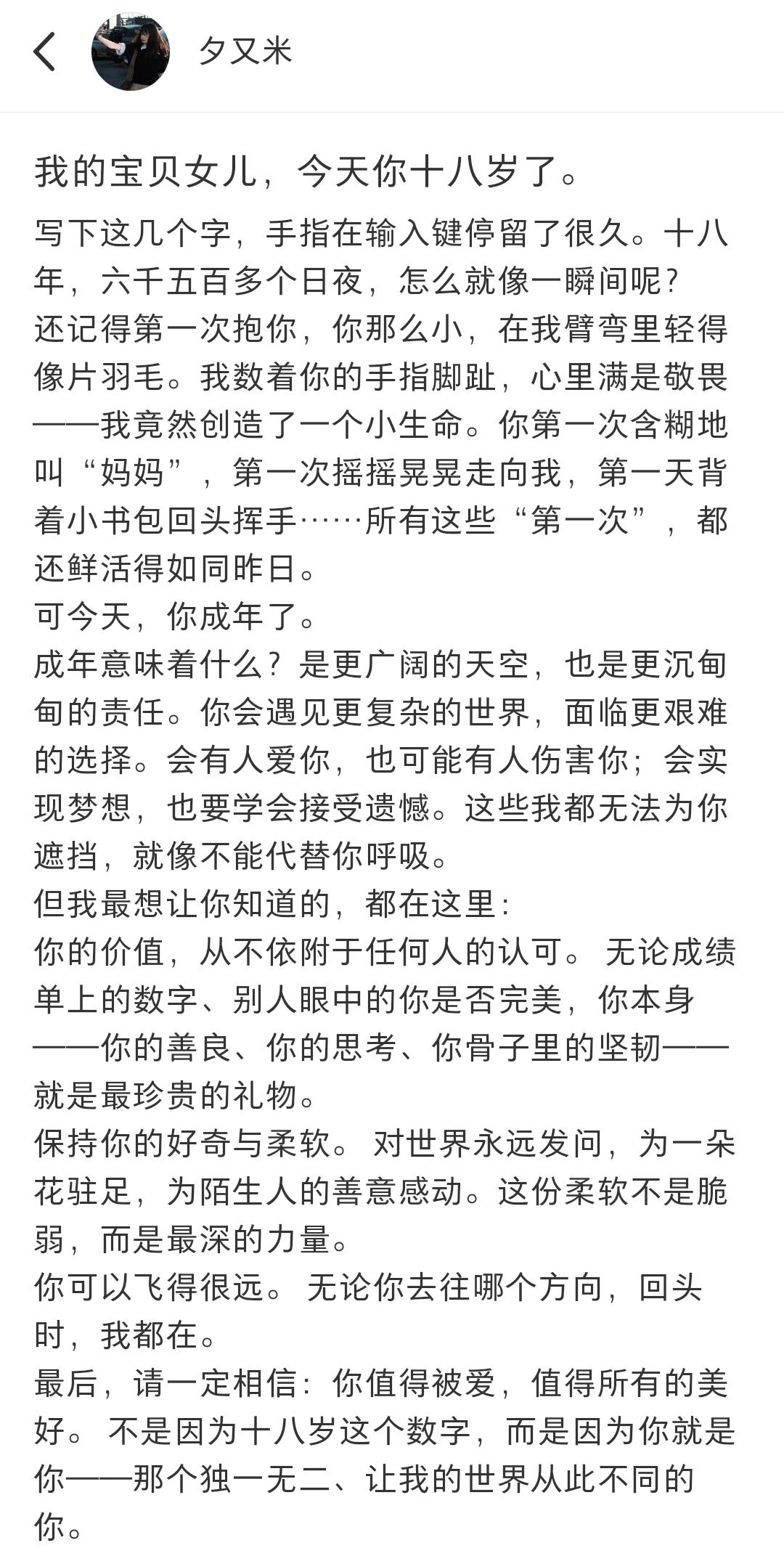 夕又米

我的宝贝女儿，今天你十八岁了。

写下这几个字，手指在输入键停留了很久。十八年，六千五百多个日夜，怎么就像一瞬间呢？
还记得第一次抱你，你那么小，在我臂弯里轻得像片羽毛。我数着你的手指脚趾，心里满是敬畏——我竟然创造了一个小生命。你第一次含糊地叫“妈妈”，第一次摇摇晃晃走向我，第一天背着小书包回头挥手……所有这些“第一次”，都还鲜活得如同昨日。
可今天，你成年了。
成年意味着什么？是更广阔的天空，也是更沉甸甸的责任。你会遇见更复杂的世界，面临更艰难的选择。会有人爱你，也可能有人伤害你；会实现梦想，也要学会接受遗憾。这些我都无法为你遮挡，就像不能代替你呼吸。
但我最想让你知道的，都在这里：
你的价值，从不依附于任何人的认可。 无论成绩单上的数字、别人眼中的你是否完美，你本身——你的善良、你的思考、你骨子里的坚韧——就是最珍贵的礼物。
保持你的好奇与柔软。 对世界永远发问，为一朵花驻足，为陌生人的善意感动。这份柔软不是脆弱，而是最深的力量。
你可以飞得很远。 无论你去往哪个方向，回头时，我都在。
最后，请一定相信：你值得被爱，值得所有的美好。 不是因为十八岁这个数字，而是因为你就是你——那个独一无二、让我的世界从此不同的你。